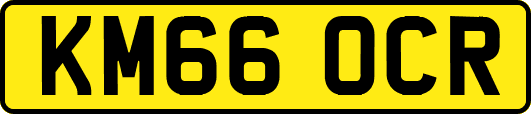 KM66 OCR